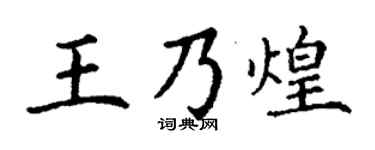 王乃煌
词典网